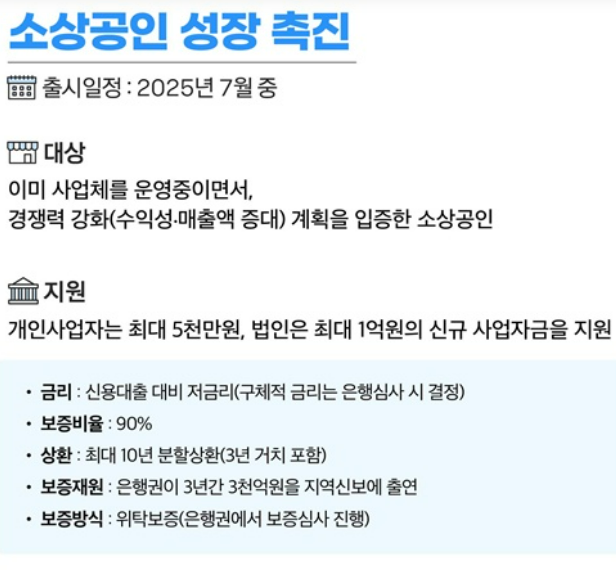 소상공인 성장 촉진

출시일정 : 2025년 7월 중

대상

이미 사업체를 운영중이면서,
경쟁력 강화(수익성·매출액 증대) 계획을 입증한 소상공인

지원

개인사업자는 최대 5천만원, 법인은 최대 1억원의 신규 사업자금을 지원

• 금리 : 신용대출 대비 저금리(구체적 금리는 은행심사 시 결정)
• 보증비율 : 90%
• 상환 : 최대 10년 분할상환(3년 거치 포함)
• 보증재원 : 은행권이 3년간 3천억원을 지역신보에 출연
• 보증방식 : 위탁보증(은행권에서 보증심사 진행)